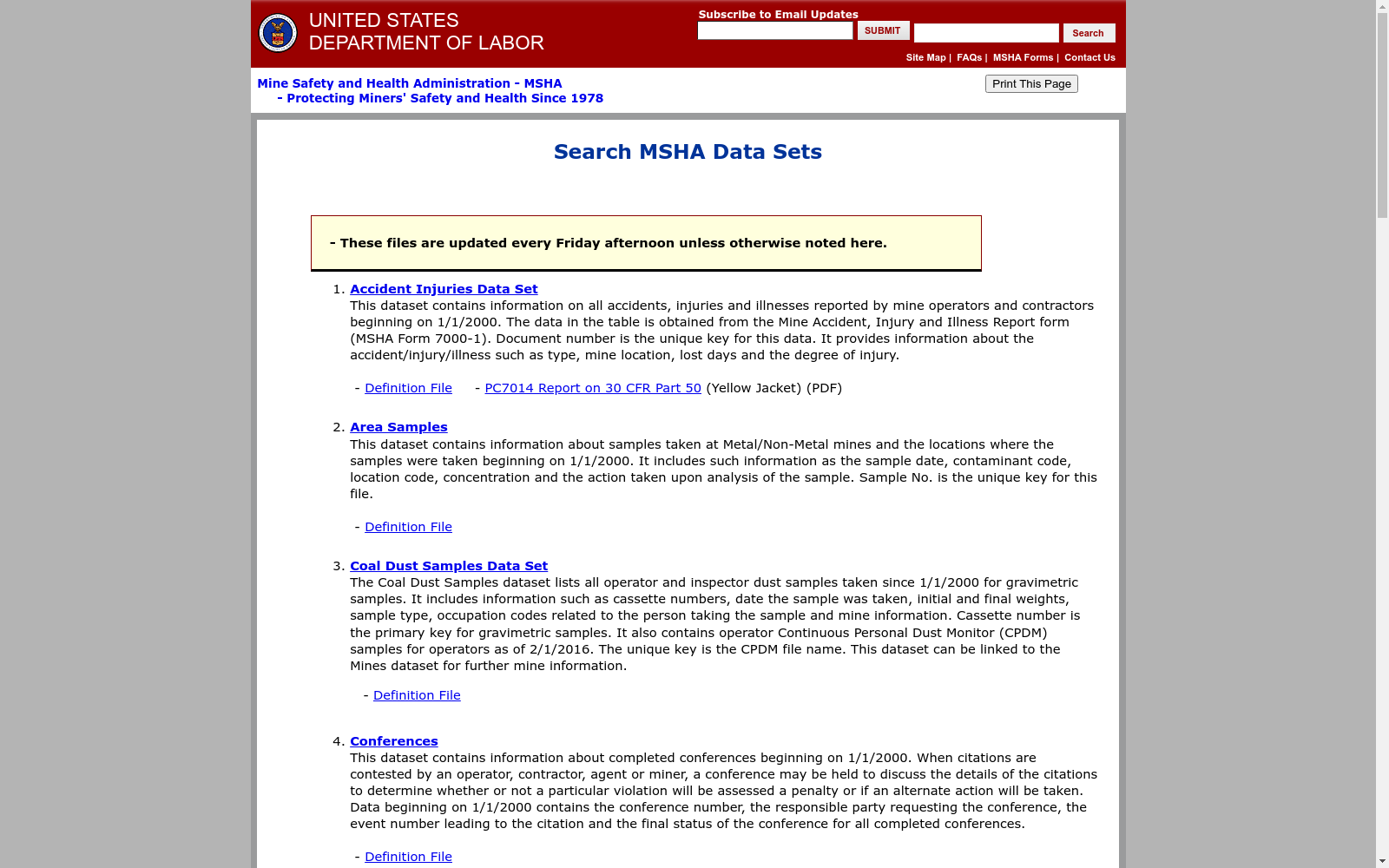 UNITED STATES
DEPARTMENT OF LABOR

Subscribe to Email Updates
SUBMIT
Search

Site Map | FAQs | MSHA Forms | Contact Us

Mine Safety and Health Administration - MSHA
- Protecting Miners' Safety and Health Since 1978

Print This Page

Search MSHA Data Sets

- These files are updated every Friday afternoon unless otherwise noted here.

1. Accident Injuries Data Set
This dataset contains information on all accidents, injuries and illnesses reported by mine operators and contractors beginning on 1/1/2000. The data in the table is obtained from the Mine Accident, Injury and Illness Report form (MSHA Form 7000-1). Document number is the unique key for this data. It provides information about the accident/injury/illness such as type, mine location, lost days and the degree of injury.

- Definition File - PC7014 Report on 30 CFR Part 50 (Yellow Jacket) (PDF)

2. Area Samples
This dataset contains information about samples taken at Metal/Non-Metal mines and the locations where the samples were taken beginning on 1/1/2000. It includes such information as the sample date, contaminant code, location code, concentration and the action taken upon analysis of the sample. Sample No. is the unique key for this file.

- Definition File

3. Coal Dust Samples Data Set
The Coal Dust Samples dataset lists all operator and inspector dust samples taken since 1/1/2000 for gravimetric samples. It includes information such as cassette numbers, date the sample was taken, initial and final weights, sample type, occupation codes related to the person taking the sample and mine information. Cassette number is the primary key for gravimetric samples. It also contains operator Continuous Personal Dust Monitor (CPDM) samples for operators as of 2/1/2016. The unique key is the CPDM file name. This dataset can be linked to the Mines dataset for further mine information.

- Definition File

4. Conferences
This dataset contains information about completed conferences beginning on 1/1/2000. When citations are contested by an operator, contractor, agent or miner, a conference may be held to discuss the details of the citations to determine whether or not a particular violation will be assessed a penalty or if an alternate action will be taken. Data beginning on 1/1/2000 contains the conference number, the responsible party requesting the conference, the event number leading to the citation and the final status of the conference for all completed conferences.

- Definition File